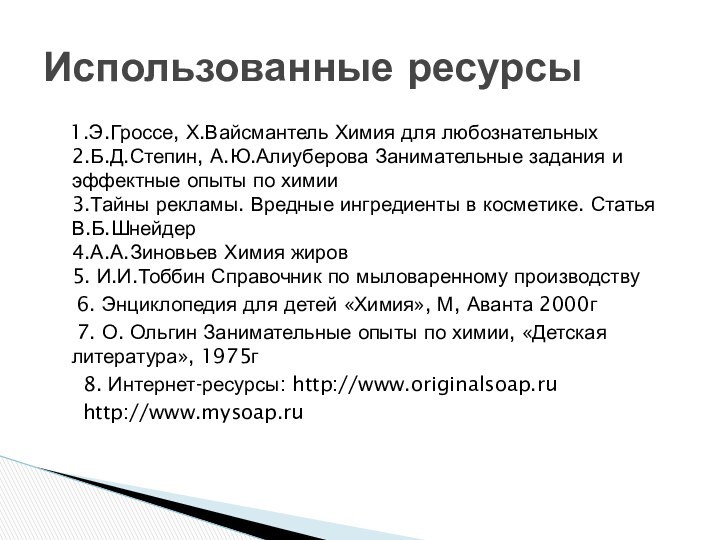 Использованные ресурсы

1.Э.Гроссе, Х.Вайсмантель Химия для любознательных
2.Б.Д.Степин, А.Ю.Алиуберова Занимательные задания и эффектные опыты по химии
3.Тайны рекламы. Вредные ингредиенты в косметике. Статья В.Б.Шнейдер
4.А.А.Зиновьев Химия жиров
5. И.И.Тоббин Справочник по мыловаренному производству
6. Энциклопедия для детей «Химия», М, Аванта 2000г
7. О. Ольгин Занимательные опыты по химии, «Детская литература», 1975г
8. Интернет-ресурсы: http://www.originalsoap.ru
http://www.mysoap.ru